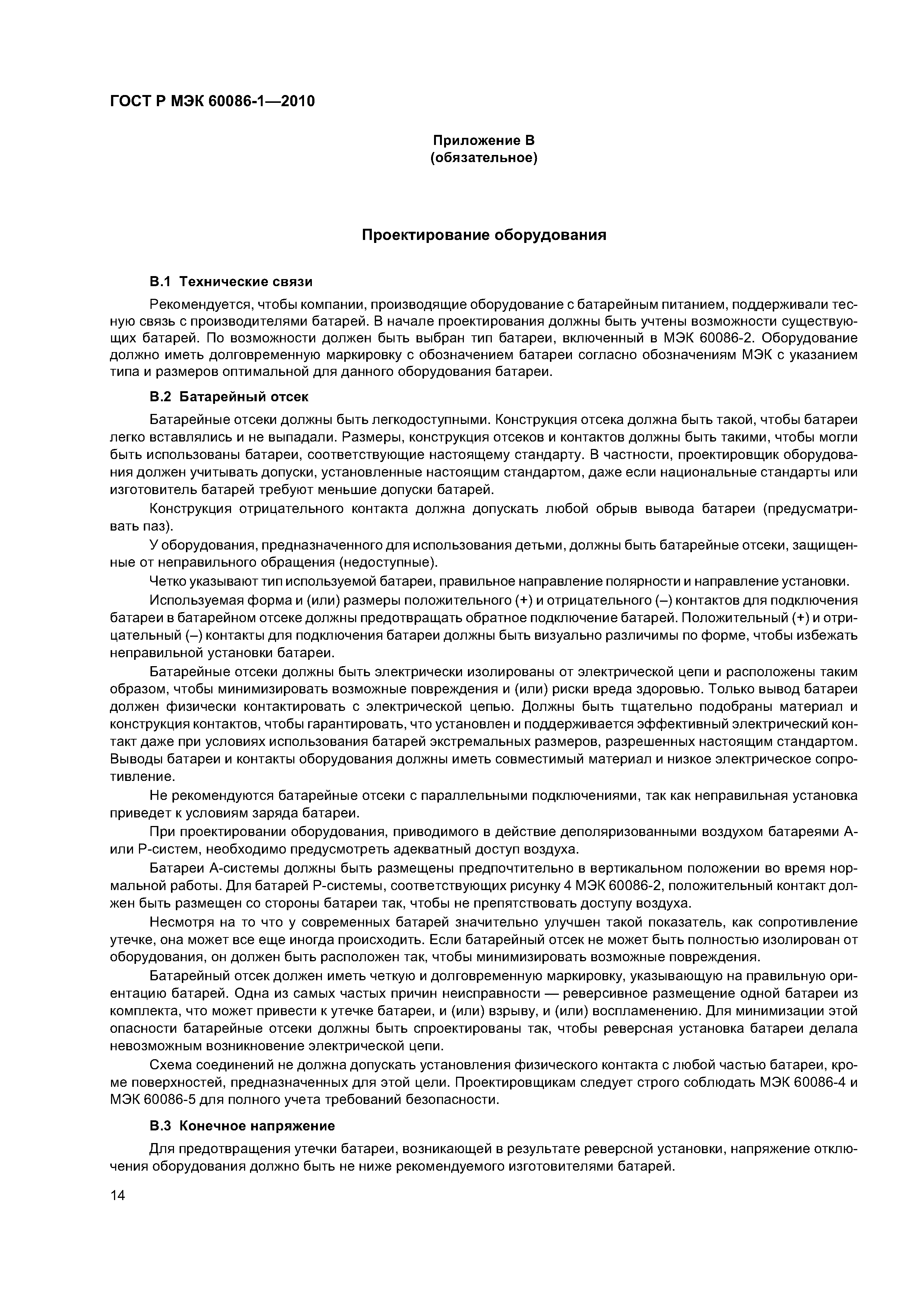 ГОСТ Р МЭК 60086-1—2010

Приложение В
(обязательное)

Проектирование оборудования

В.1 Технические связи

Рекомендуется, чтобы компании, производящие оборудование с батарейным питанием, поддерживали тесную связь с производителями батарей. В начале проектирования должны быть учтены возможности существующих батарей. По возможности должен быть выбран тип батареи, включенный в МЭК 60086-2. Оборудование должно иметь долговременную маркировку с обозначением батареи согласно обозначениям МЭК с указанием типа и размеров оптимальной для данного оборудования батареи.

В.2 Батарейный отсек

Батарейные отсеки должны быть легкодоступными. Конструкция отсека должна быть такой, чтобы батареи легко вставлялись и не выпадали. Размеры, конструкция отсеков и контактов должны быть такими, чтобы могли быть использованы батареи, соответствующие настоящему стандарту. В частности, проектировщик оборудования должен учитывать допуски, установленные настоящим стандартом, даже если национальные стандарты или изготовитель батарей требуют меньшие допуски батарей.

Конструкция отрицательного контакта должна допускать любой обрыв вывода батареи (предусматривать паз).

У оборудования, предназначенного для использования детьми, должны быть батарейные отсеки, защищенные от неправильного обращения (недоступные).

Четко указывают тип используемой батареи, правильное направление полярности и направление установки.

Используемая форма и (или) размеры положительного (+) и отрицательного (–) контактов для подключения батареи в батарейном отсеке должны предотвращать обратное подключение батарей. Положительный (+) и отрицательный (–) контакты для подключения батареи должны быть визуально различимы по форме, чтобы избежать неправильной установки батареи.

Батарейные отсеки должны быть электрически изолированы от электрической цепи и расположены таким образом, чтобы минимизировать возможные повреждения и (или) риски вреда здоровью. Только вывод батареи должен физически контактировать с электрической цепью. Должны быть тщательно подобраны материал и конструкция контактов, чтобы гарантировать, что установлен и поддерживается эффективный электрический контакт даже при условиях использования батарей экстремальных размеров, разрешенных настоящим стандартом. Выводы батареи и контакты оборудования должны иметь совместимый материал и низкое электрическое сопротивление.

Не рекомендуются батарейные отсеки с параллельными подключениями, так как неправильная установка приведет к условиям заряда батареи.

При проектировании оборудования, приводимого в действие деполяризованными воздухом батареями А- или Р-систем, необходимо предусмотреть адекватный доступ воздуха.

Батареи А-системы должны быть размещены предпочтительно в вертикальном положении во время нормальной работы. Для батарей Р-системы, соответствующих рисунку 4 МЭК 60086-2, положительный контакт должен быть размещен со стороны батареи так, чтобы не препятствовать доступу воздуха.

Несмотря на то что у современных батарей значительно улучшен такой показатель, как сопротивление утечке, она может все еще иногда происходить. Если батарейный отсек не может быть полностью изолирован от оборудования, он должен быть расположен так, чтобы минимизировать возможные повреждения.

Батарейный отсек должен иметь четкую и долговременную маркировку, указывающую на правильную ориентацию батарей. Одна из самых частых причин неисправности — реверсивное размещение одной батареи из комплекта, что может привести к утечке батареи, и (или) взрыву, и (или) воспламенению. Для минимизации этой опасности батарейные отсеки должны быть спроектированы так, чтобы реверсная установка батареи делала невозможным возникновение электрической цепи.

Схема соединений не должна допускать установления физического контакта с любой частью батареи, кроме поверхностей, предназначенных для этой цели. Проектировщикам следует строго соблюдать МЭК 60086-4 и МЭК 60086-5 для полного учета требований безопасности.

В.3 Конечное напряжение

Для предотвращения утечки батареи, возникающей в результате реверсной установки, напряжение отключения оборудования должно быть не ниже рекомендуемого изготовителями батарей.

14